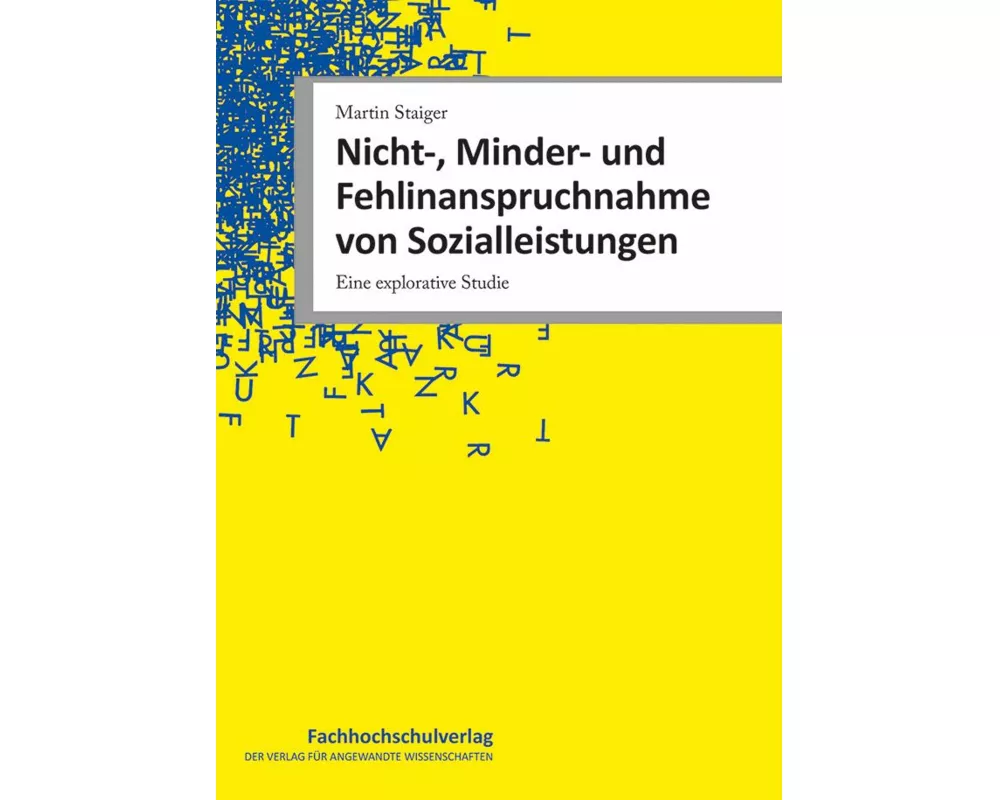 Martin Staiger

Nicht-, Minder- und Fehlinanspruchnahme von Sozialleistungen

Eine explorative Studie

Fachhochschulverlag
DER VERLAG FÜR ANGEWANDTE WISSENSCHAFTEN